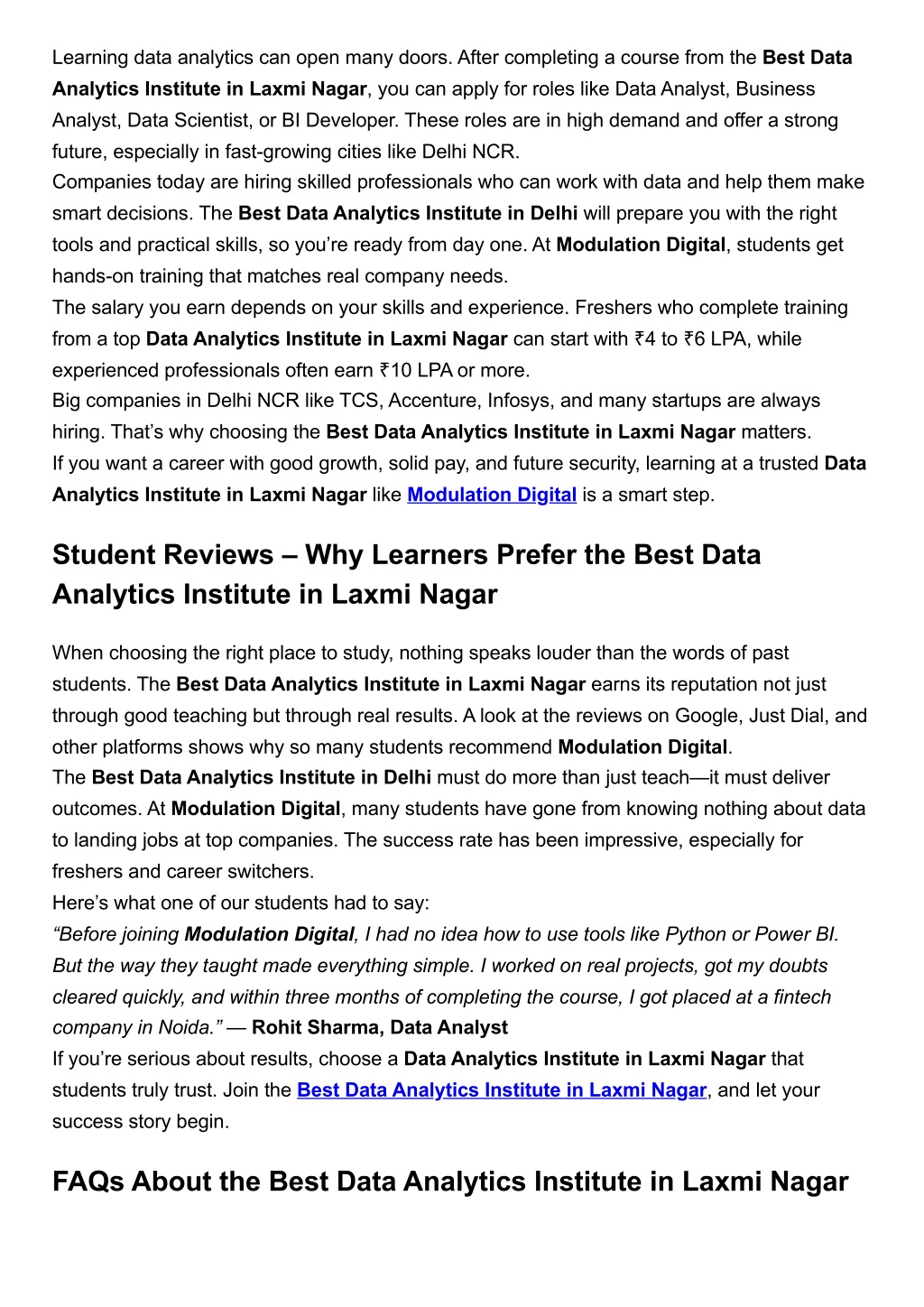 Learning data analytics can open many doors. After completing a course from the Best Data Analytics Institute in Laxmi Nagar, you can apply for roles like Data Analyst, Business Analyst, Data Scientist, or BI Developer. These roles are in high demand and offer a strong future, especially in fast-growing cities like Delhi NCR.
Companies today are hiring skilled professionals who can work with data and help them make smart decisions. The Best Data Analytics Institute in Delhi will prepare you with the right tools and practical skills, so you're ready from day one. At Modulation Digital, students get hands-on training that matches real company needs.
The salary you earn depends on your skills and experience. Freshers who complete training from a top Data Analytics Institute in Laxmi Nagar can start with ₹4 to ₹6 LPA, while experienced professionals often earn ₹10 LPA or more.
Big companies in Delhi NCR like TCS, Accenture, Infosys, and many startups are always hiring. That's why choosing the Best Data Analytics Institute in Laxmi Nagar matters.
If you want a career with good growth, solid pay, and future security, learning at a trusted Data Analytics Institute in Laxmi Nagar like Modulation Digital is a smart step.

Student Reviews – Why Learners Prefer the Best Data Analytics Institute in Laxmi Nagar

When choosing the right place to study, nothing speaks louder than the words of past students. The Best Data Analytics Institute in Laxmi Nagar earns its reputation not just through good teaching but through real results. A look at the reviews on Google, Just Dial, and other platforms shows why so many students recommend Modulation Digital.
The Best Data Analytics Institute in Delhi must do more than just teach—it must deliver outcomes. At Modulation Digital, many students have gone from knowing nothing about data to landing jobs at top companies. The success rate has been impressive, especially for freshers and career switchers.
Here's what one of our students had to say:
"Before joining Modulation Digital, I had no idea how to use tools like Python or Power BI. But the way they taught made everything simple. I worked on real projects, got my doubts cleared quickly, and within three months of completing the course, I got placed at a fintech company in Noida." — Rohit Sharma, Data Analyst
If you're serious about results, choose a Data Analytics Institute in Laxmi Nagar that students truly trust. Join the Best Data Analytics Institute in Laxmi Nagar, and let your success story begin.

FAQs About the Best Data Analytics Institute in Laxmi Nagar